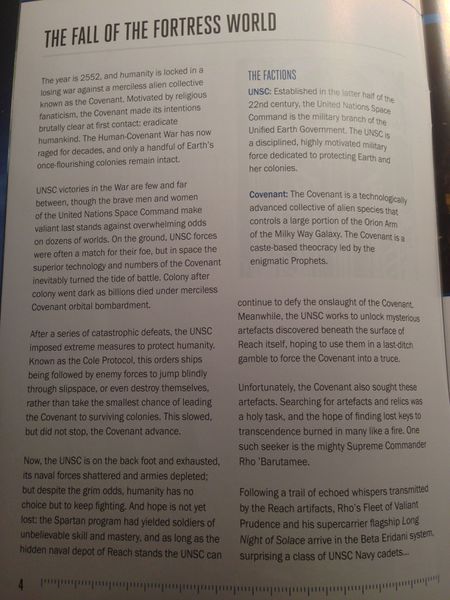 THE FALL OF THE FORTRESS WORLD

The year is 2552, and humanity is locked in a losing war against a merciless alien collective known as the Covenant. Motivated by religious fanaticism, the Covenant made its intentions brutally clear at first contact: eradicate humankind. The Human-Covenant War has now raged for decades, and only a handful of Earth's once-flourishing colonies remain intact.

UNSC victories in the War are few and far between, though the brave men and women of the United Nations Space Command make valiant last stands against overwhelming odds on dozens of worlds. On the ground, UNSC forces were often a match for their foe, but in space the superior technology and numbers of the Covenant inevitably turned the tide of battle. Colony after colony went dark as billions died under merciless Covenant orbital bombardment.

After a series of catastrophic defeats, the UNSC imposed extreme measures to protect humanity. Known as the Cole Protocol, this orders ships being followed by enemy forces to jump blindly through slipspace, or even destroy themselves, rather than take the smallest chance of leading the Covenant to surviving colonies. This slowed, but did not stop, the Covenant advance.

Now, the UNSC is on the back foot and exhausted, its naval forces shattered and armies depleted; but despite the grim odds, humanity has no choice but to keep fighting. And hope is not yet lost: the Spartan program had yielded soldiers of unbelievable skill and mastery, and as long as the hidden naval depot of Reach stands the UNSC can

THE FACTIONS

UNSC: Established in the latter half of the 22nd century, the United Nations Space Command is the military branch of the Unified Earth Government. The UNSC is a disciplined, highly motivated military force dedicated to protecting Earth and her colonies.

Covenant: The Covenant is a technologically advanced collective of alien species that controls a large portion of the Orion Arm of the Milky Way Galaxy. The Covenant is a caste-based theocracy led by the enigmatic Prophets.

continue to defy the onslaught of the Covenant. Meanwhile, the UNSC works to unlock mysterious artefacts discovered beneath the surface of Reach itself, hoping to use them in a last-ditch gamble to force the Covenant into a truce.

Unfortunately, the Covenant also sought these artefacts. Searching for artefacts and relics was a holy task, and the hope of finding lost keys to transcendence burned in many like a fire. One such seeker is the mighty Supreme Commander Rho 'Barutamee.

Following a trail of echoed whispers transmitted by the Reach artifacts, Rho's Fleet of Valiant Prudence and his supercarrier flagship Long Night of Solace arrive in the Beta Eridani system, surprising a class of UNSC Navy cadets...

4